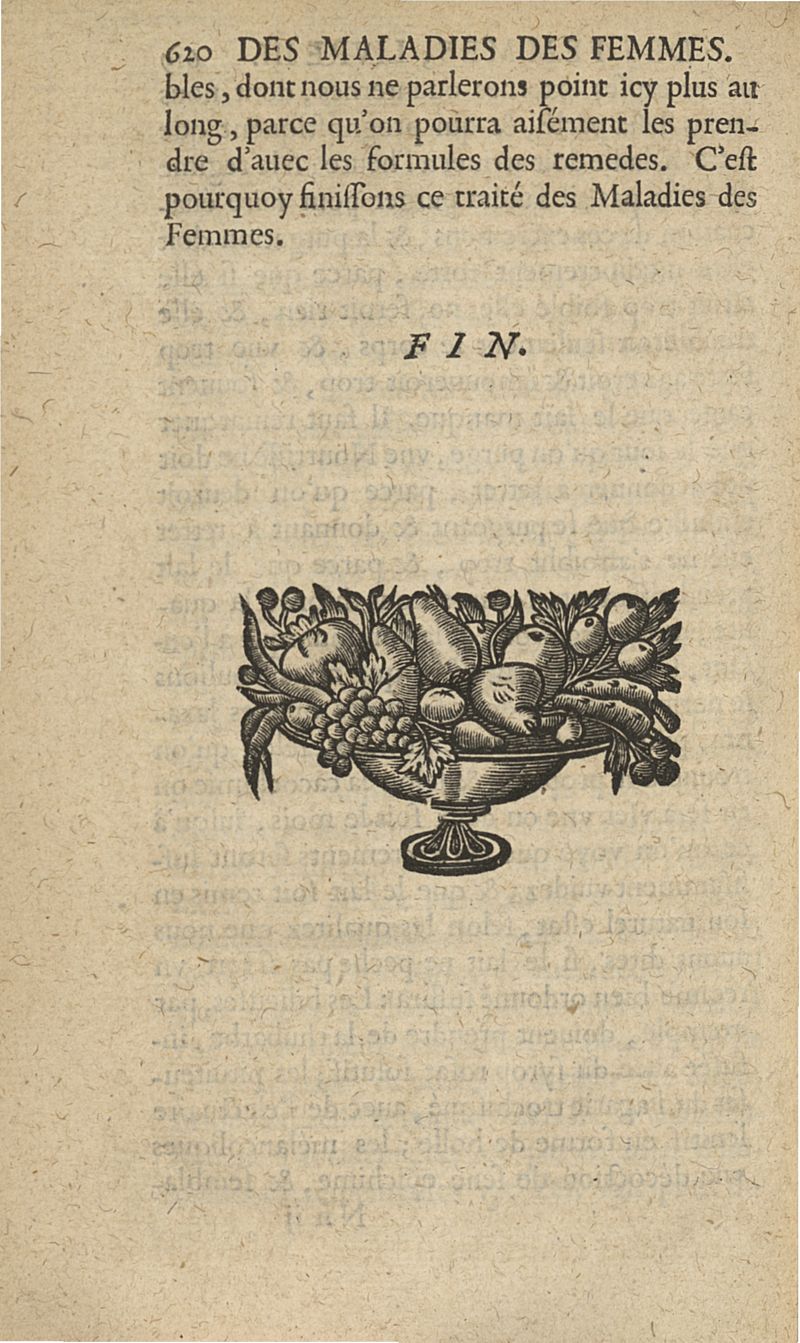 620 DES MALADIES DES FEMMES.
bles, dont nous ne parlerons point icy plus au long, parce qu'on pourra aiſément les prendre d'auec les formules des remedes. C'eſt pourquoy finiſſons ce traité des Maladies des Femmes.

FIN.